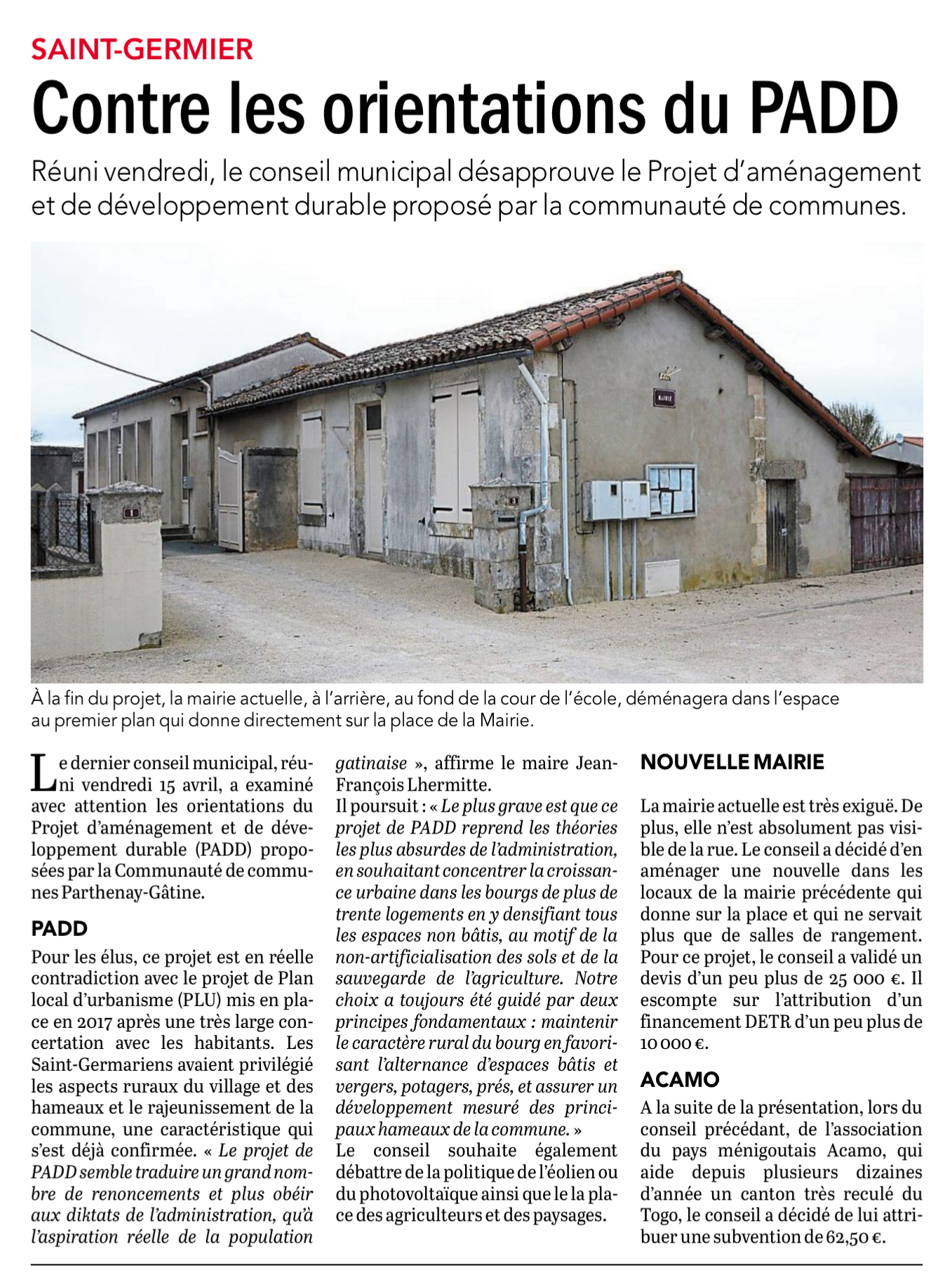 SAINT-GERMIER

Contre les orientations du PADD

Réuni vendredi, le conseil municipal désapprouve le Projet d'aménagement et de développement durable proposé par la communauté de communes.

MAIRIE

À la fin du projet, la mairie actuelle, à l'arrière, au fond de la cour de l'école, déménagera dans l'espace au premier plan qui donne directement sur la place de la Mairie.

Le dernier conseil municipal, réuni vendredi 15 avril, a examiné avec attention les orientations du Projet d'aménagement et de développement durable (PADD) proposées par la Communauté de communes Parthenay-Gâtine.

PADD

Pour les élus, ce projet est en réelle contradiction avec le projet de Plan local d'urbanisme (PLU) mis en place en 2017 après une très large concertation avec les habitants. Les Saint-Germariens avaient privilégié les aspects ruraux du village et des hameaux et le rajeunissement de la commune, une caractéristique qui s'est déjà confirmée. « Le projet de PADD semble traduire un grand nombre de renoncements et plus obéir aux diktats de l'administration, qu'à l'aspiration réelle de la population gatinaise », affirme le maire Jean-François Lhermitte.
Il poursuit : « Le plus grave est que ce projet de PADD reprend les théories les plus absurdes de l'administration, en souhaitant concentrer la croissance urbaine dans les bourgs de plus de trente logements en y densifiant tous les espaces non bâtis, au motif de la non-artificialisation des sols et de la sauvegarde de l'agriculture. Notre choix a toujours été guidé par deux principes fondamentaux : maintenir le caractère rural du bourg en favorisant l'alternance d'espaces bâtis et vergers, potagers, prés, et assurer un développement mesuré des principaux hameaux de la commune. »
Le conseil souhaite également débattre de la politique de l'éolien ou du photovoltaïque ainsi que le la place des agriculteurs et des paysages.

NOUVELLE MAIRIE

La mairie actuelle est très exiguë. De plus, elle n'est absolument pas visible de la rue. Le conseil a décidé d'en aménager une nouvelle dans les locaux de la mairie précédente qui donne sur la place et qui ne servait plus que de salles de rangement. Pour ce projet, le conseil a validé un devis d'un peu plus de 25 000 €. Il escompte sur l'attribution d'un financement DETR d'un peu plus de 10 000 €.

ACAMO

A la suite de la présentation, lors du conseil précédant, de l'association du pays ménigoutais Acamo, qui aide depuis plusieurs dizaines d'année un canton très reculé du Togo, le conseil a décidé de lui attribuer une subvention de 62,50 €.